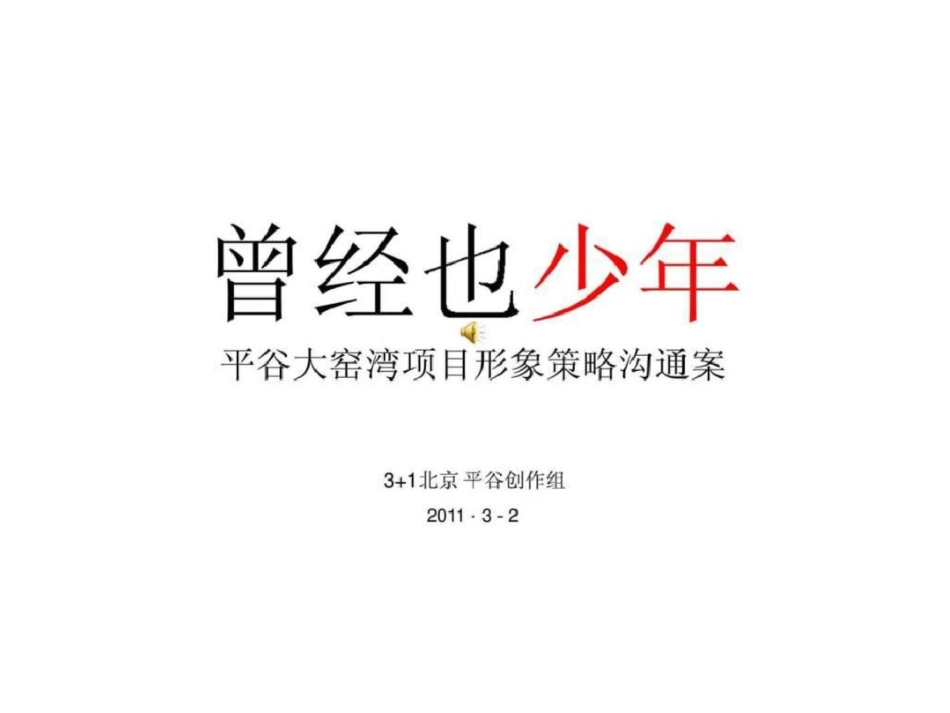 曾经也少年

平谷大窑湾项目形象策略沟通案

3+1北京 平谷创作组

2011 · 3 - 2